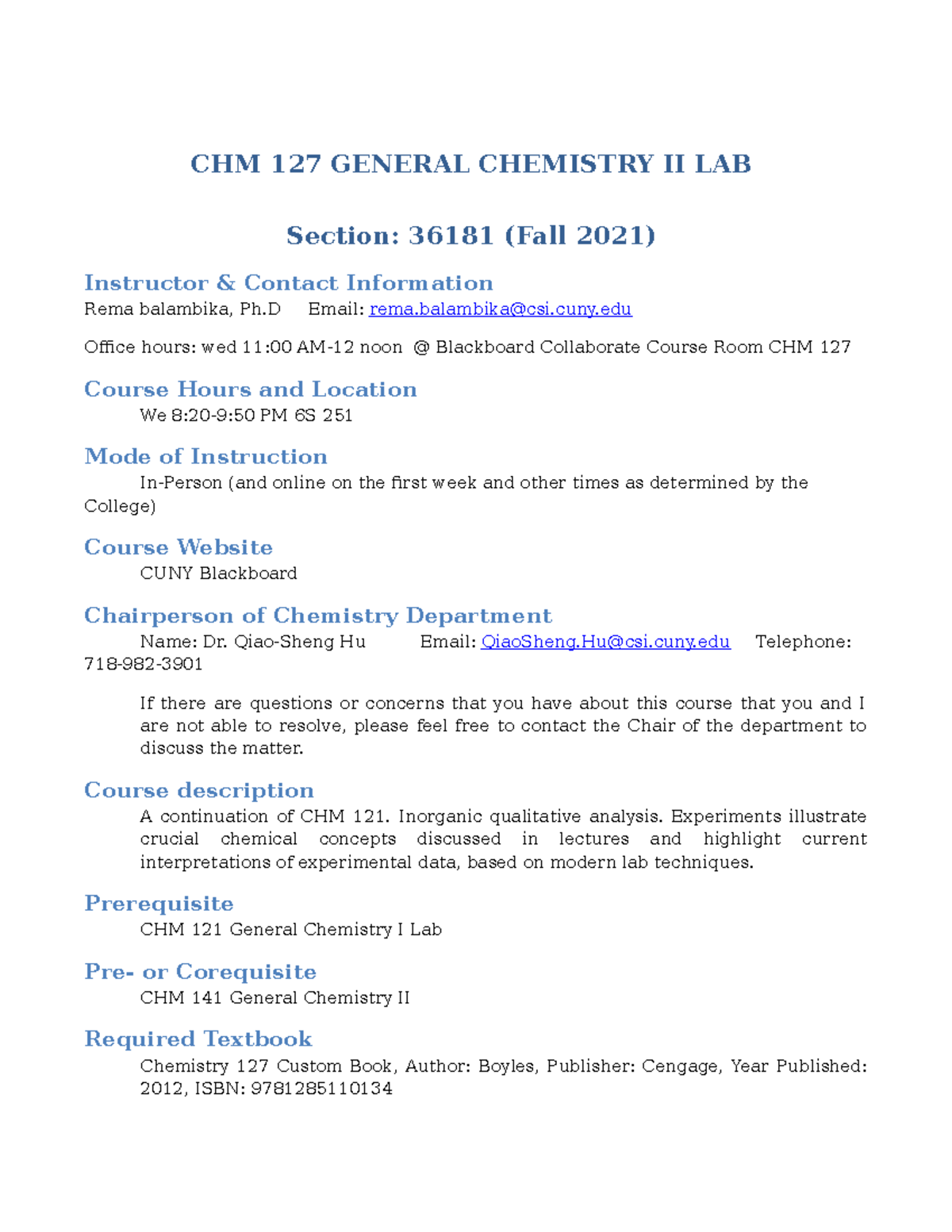 CHM 127 GENERAL CHEMISTRY II LAB

Section: 36181 (Fall 2021)

Instructor & Contact Information
Rema balambika, Ph.D Email: rema.balambika@csi.cuny.edu

Office hours: wed 11:00 AM-12 noon @ Blackboard Collaborate Course Room CHM 127

Course Hours and Location
We 8:20-9:50 PM 6S 251

Mode of Instruction
In-Person (and online on the first week and other times as determined by the College)

Course Website
CUNY Blackboard

Chairperson of Chemistry Department
Name: Dr. Qiao-Sheng Hu Email: QiaoSheng.Hu@csi.cuny.edu Telephone: 718-982-3901

If there are questions or concerns that you have about this course that you and I are not able to resolve, please feel free to contact the Chair of the department to discuss the matter.

Course description
A continuation of CHM 121. Inorganic qualitative analysis. Experiments illustrate crucial chemical concepts discussed in lectures and highlight current interpretations of experimental data, based on modern lab techniques.

Prerequisite
CHM 121 General Chemistry I Lab

Pre- or Corequisite
CHM 141 General Chemistry II

Required Textbook
Chemistry 127 Custom Book, Author: Boyles, Publisher: Cengage, Year Published: 2012, ISBN: 9781285110134